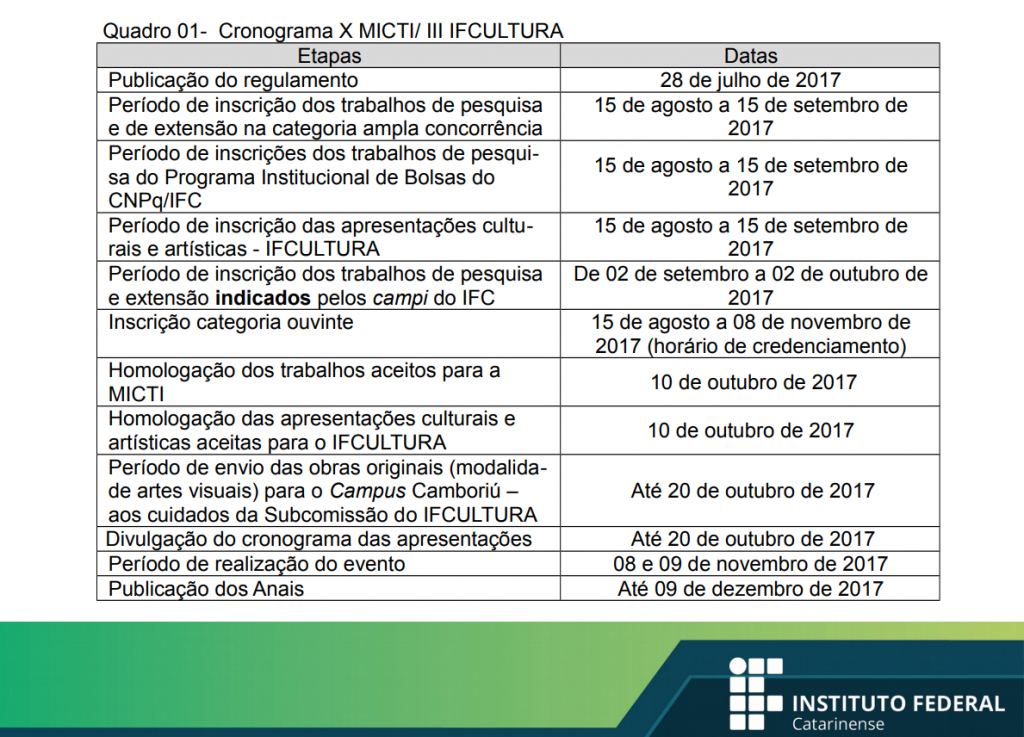 Quadro 01- Cronograma X MICTI/ III IFCULTURA

| Etapas | Datas |
|---|---|
| Publicação do regulamento | 28 de julho de 2017 |
| Período de inscrição dos trabalhos de pesquisa e de extensão na categoria ampla concorrência | 15 de agosto a 15 de setembro de 2017 |
| Período de inscrições dos trabalhos de pesquisa do Programa Institucional de Bolsas do CNPq/IFC | 15 de agosto a 15 de setembro de 2017 |
| Período de inscrição das apresentações culturais e artísticas - IFCULTURA | 15 de agosto a 15 de setembro de 2017 |
| Período de inscrição dos trabalhos de pesquisa e extensão **indicados** pelos *campi* do IFC | De 02 de setembro a 02 de outubro de 2017 |
| Inscrição categoria ouvinte | 15 de agosto a 08 de novembro de 2017 (horário de credenciamento) |
| Homologação dos trabalhos aceitos para a MICTI | 10 de outubro de 2017 |
| Homologação das apresentações culturais e artísticas aceitas para o IFCULTURA | 10 de outubro de 2017 |
| Período de envio das obras originais (modalidade artes visuais) para o *Campus* Camboriú – aos cuidados da Subcomissão do IFCULTURA | Até 20 de outubro de 2017 |
| Divulgação do cronograma das apresentações | Até 20 de outubro de 2017 |
| Período de realização do evento | 08 e 09 de novembro de 2017 |
| Publicação dos Anais | Até 09 de dezembro de 2017 |

INSTITUTO FEDERAL
Catarinense